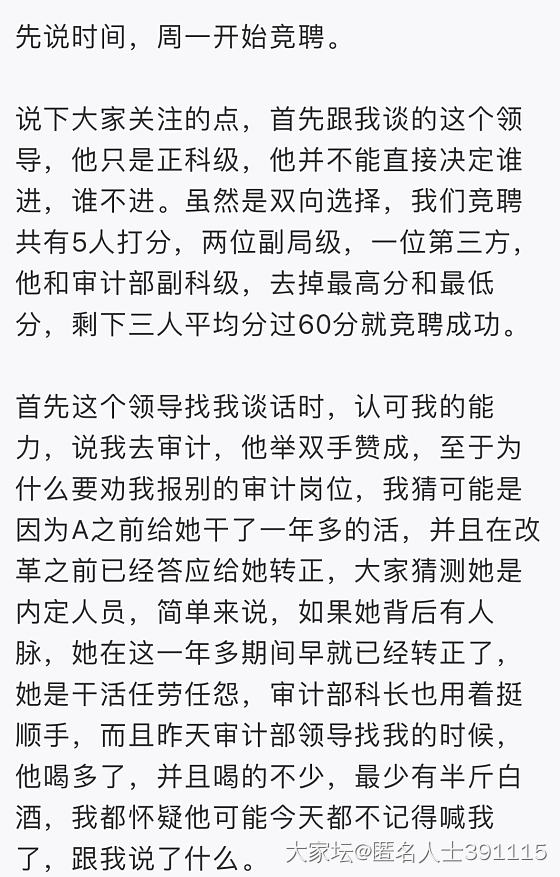 先说时间，周一开始竞聘。

说下大家关注的点，首先跟我谈的这个领导，他只是正科级，他并不能直接决定谁进，谁不进。虽然是双向选择，我们竞聘共有5人打分，两位副局级，一位第三方，他和审计部副科级，去掉最高分和最低分，剩下三人平均分过60分就竞聘成功。

首先这个领导找我谈话时，认可我的能力，说我去审计，他举双手赞成，至于为什么要劝我报别的审计岗位，我猜可能是因为A之前给她干了一年多的活，并且在改革之前已经答应给她转正，大家猜测她是内定人员，简单来说，如果她背后有人脉，她在这一年多期间早就已经转正了，她是干活任劳任怨，审计部科长也用着挺顺手，而且昨天审计部领导找我的时候，他喝多了，并且喝的不少，最少有半斤白酒，我都怀疑他可能今天都不记得喊我了，跟我说了什么。

大家坛@匿名人士391115